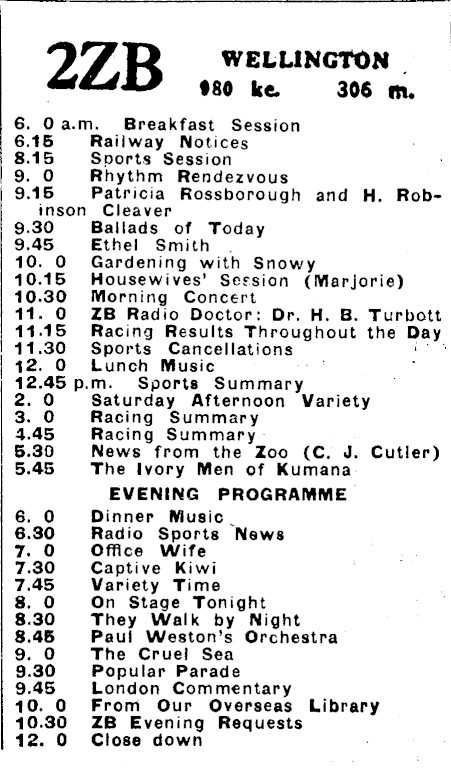 2ZB WELLINGTON
980 kc. 306 m.

6. 0 a.m. Breakfast Session
6.15 Railway Notices
8.15 Sports Session
9. 0 Rhythm Rendezvous
9.15 Patricia Rossborough and H. Robinson Cleaver
9.30 Ballads of Today
9.45 Ethel Smith
10. 0 Gardening with Snowy
10.15 Housewives' Session (Marjorie)
10.30 Morning Concert
11. 0 ZB Radio Doctor: Dr. H. B. Turbott
11.15 Racing Results Throughout the Day
11.30 Sports Cancellations
12. 0 Lunch Music
12.45 p.m. Sports Summary
2. 0 Saturday Afternoon Variety
3. 0 Racing Summary
4.45 Racing Summary
5.30 News from the Zoo (C. J. Cutler)
5.45 The Ivory Men of Kumana

EVENING PROGRAMME

6. 0 Dinner Music
6.30 Radio Sports News
7. 0 Office Wife
7.30 Captive Kiwi
7.45 Variety Time
8. 0 On Stage Tonight
8.30 They Walk by Night
8.45 Paul Weston's Orchestra
9. 0 The Cruel Sea
9.30 Popular Parade
9.45 London Commentary
10. 0 From Our Overseas Library
10.30 ZB Evening Requests
12. 0 Close down